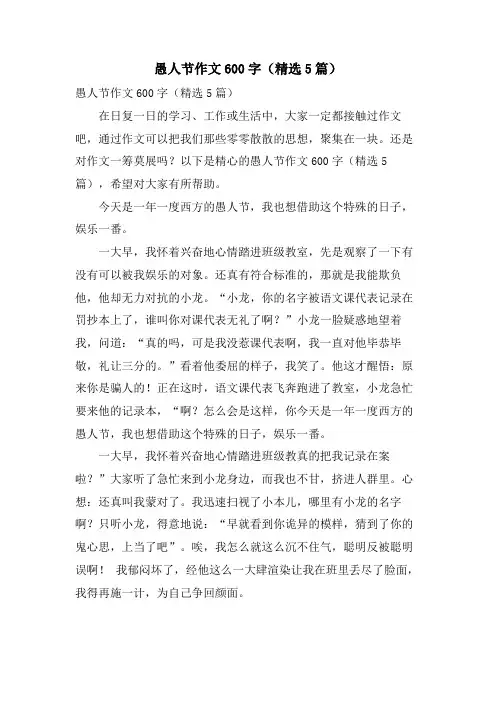 愚人节作文600字（精选5篇）

愚人节作文600字（精选5篇）

在日复一日的学习、工作或生活中，大家一定都接触过作文吧，通过作文可以把我们那些零零散散的思想，聚集在一块。还是对作文一筹莫展吗？以下是精心的愚人节作文600字（精选5篇），希望对大家有所帮助。

今天是一年一度西方的愚人节，我也想借助这个特殊的日子，娱乐一番。

一大早，我怀着兴奋地心情踏进班级教室，先是观察了一下有没有可以被我娱乐的对象。还真有符合标准的，那就是我能欺负他，他却无力对抗的小龙。“小龙，你的名字被语文课代表记录在罚抄本上了，谁叫你对课代表无礼了啊？”小龙一脸疑惑地望着我，问道：“真的吗，可是我没惹课代表啊，我一直对他毕恭毕敬，礼让三分的。”看着他委屈的样子，我笑了。他这才醒悟：原来你是骗人的！正在这时，语文课代表飞奔跑进了教室，小龙急忙要来他的记录本，“啊？怎么会是这样，你今天是一年一度西方的愚人节，我也想借助这个特殊的日子，娱乐一番。

一大早，我怀着兴奋地心情踏进班级教真的把我记录在案啦？”大家听了急忙来到小龙身边，而我也不甘，挤进人群里。心想：还真叫我蒙对了。我迅速扫视了小本儿，哪里有小龙的名字啊？只听小龙，得意地说：“早就看到你诡异的模样，猜到了你的鬼心思，上当了吧”。唉，我怎么就这么沉不住气，聪明反被聪明误啊！ 我郁闷坏了，经他这么一大肆渲染让我在班里丢尽了脸面，我得再施一计，为自己争回颜面。